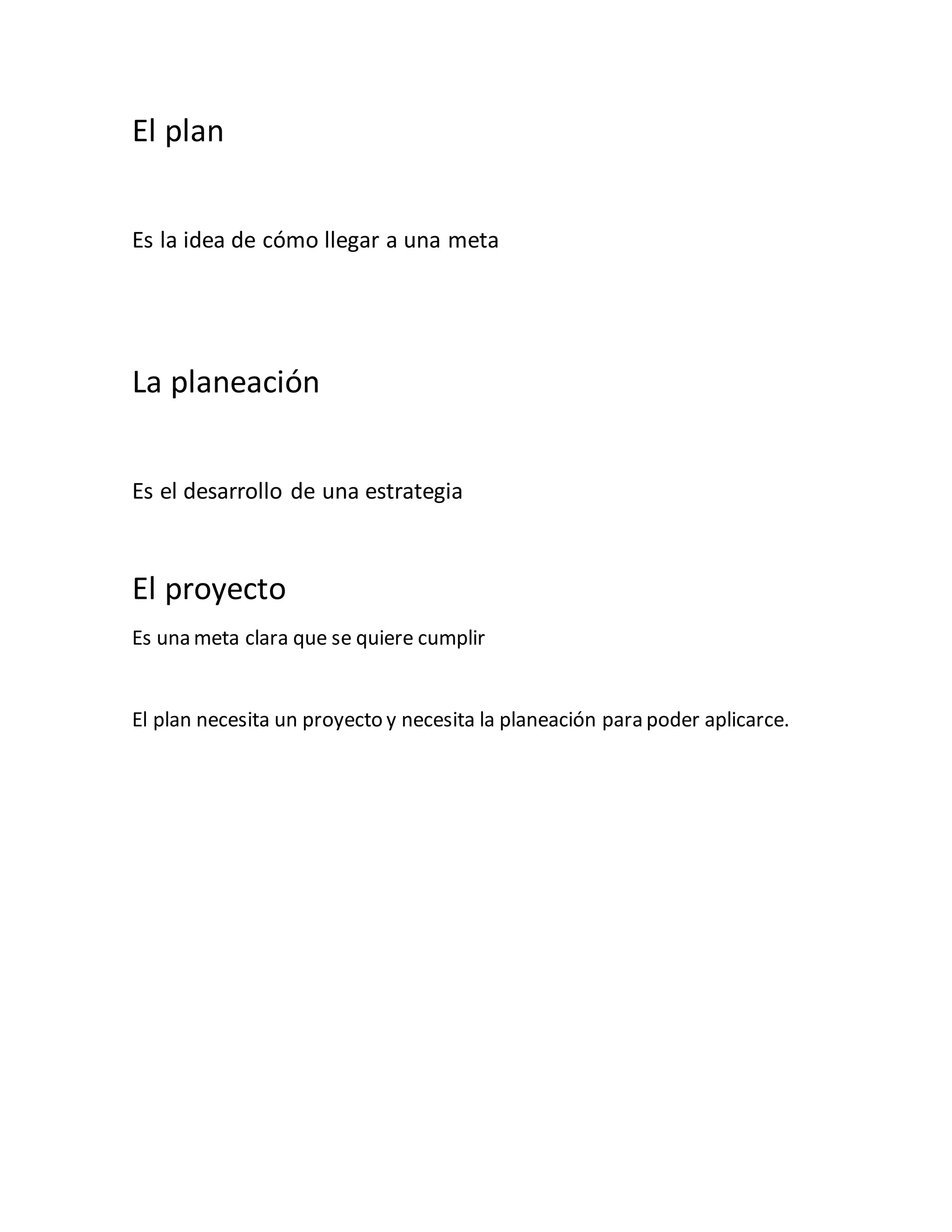 El plan

Es la idea de cómo llegar a una meta

La planeación

Es el desarrollo de una estrategia

El proyecto

Es una meta clara que se quiere cumplir

El plan necesita un proyecto y necesita la planeación para poder aplicarce.